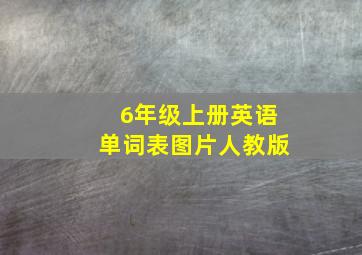 6年级上册英语
单词表图片人教版